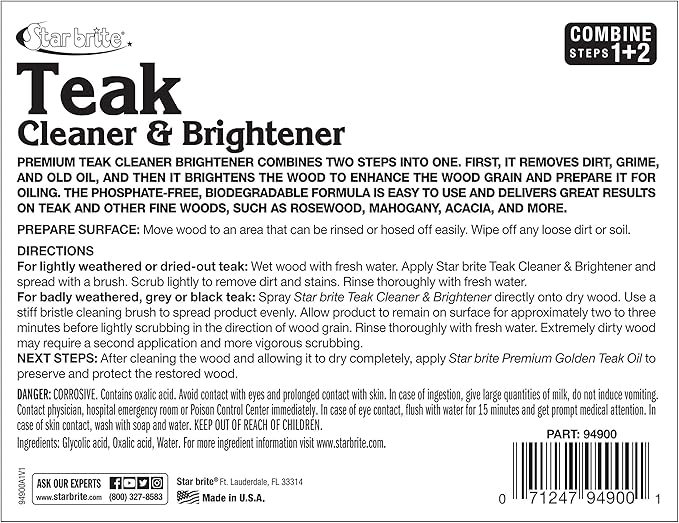 Star brite

COMBINE STEPS 1+2

Teak
Cleaner & Brightener

PREMIUM TEAK CLEANER BRIGHTENER COMBINES TWO STEPS INTO ONE. FIRST, IT REMOVES DIRT, GRIME, AND OLD OIL, AND THEN IT BRIGHTENS THE WOOD TO ENHANCE THE WOOD GRAIN AND PREPARE IT FOR OILING. THE PHOSPHATE-FREE, BIODEGRADABLE FORMULA IS EASY TO USE AND DELIVERS GREAT RESULTS ON TEAK AND OTHER FINE WOODS, SUCH AS ROSEWOOD, MAHOGANY, ACACIA, AND MORE.

PREPARE SURFACE: Move wood to an area that can be rinsed or hosed off easily. Wipe off any loose dirt or soil.

DIRECTIONS
For lightly weathered or dried-out teak: Wet wood with fresh water. Apply Star brite Teak Cleaner & Brightener and spread with a brush. Scrub lightly to remove dirt and stains. Rinse thoroughly with fresh water.
For badly weathered, grey or black teak: Spray Star brite Teak Cleaner & Brightener directly onto dry wood. Use a stiff bristle cleaning brush to spread product evenly. Allow product to remain on surface for approximately two to three minutes before lightly scrubbing in the direction of wood grain. Rinse thoroughly with fresh water. Extremely dirty wood may require a second application and more vigorous scrubbing.
NEXT STEPS: After cleaning the wood and allowing it to dry completely, apply Star brite Premium Golden Teak Oil to preserve and protect the restored wood.

DANGER: CORROSIVE. Contains oxalic acid. Avoid contact with eyes and prolonged contact with skin. In case of ingestion, give large quantities of milk, do not induce vomiting. Contact physician, hospital emergency room or Poison Control Center immediately. In case of eye contact, flush with water for 15 minutes and get prompt medical attention. In case of skin contact, wash with soap and water. KEEP OUT OF REACH OF CHILDREN.

Ingredients: Glycolic acid, Oxalic acid, Water. For more ingredient information visit www.starbrite.com.

PART: 94900

94900A1V1

ASK OUR EXPERTS
www.starbrite.com (800) 327-8583

Star brite® Ft. Lauderdale, FL 33314
Made in U.S.A.

0 71247 94900 1